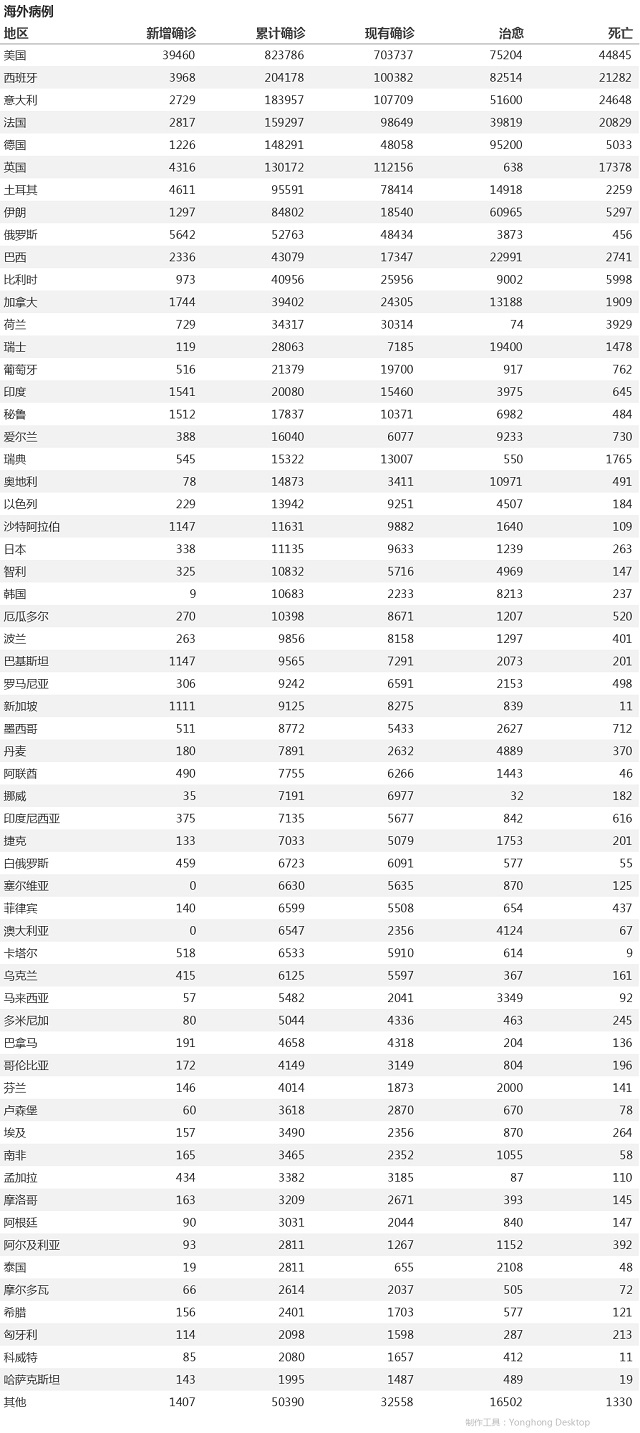 海外病例

| 地区 | 新增确诊 | 累计确诊 | 现有确诊 | 治愈 | 死亡 |
|---|---|---|---|---|---|
| 美国 | 39460 | 823786 | 703737 | 75204 | 44845 |
| 西班牙 | 3968 | 204178 | 100382 | 82514 | 21282 |
| 意大利 | 2729 | 183957 | 107709 | 51600 | 24648 |
| 法国 | 2817 | 159297 | 98649 | 39819 | 20829 |
| 德国 | 1226 | 148291 | 48058 | 95200 | 5033 |
| 英国 | 4316 | 130172 | 112156 | 638 | 17378 |
| 土耳其 | 4611 | 95591 | 78414 | 14918 | 2259 |
| 伊朗 | 1297 | 84802 | 18540 | 60965 | 5297 |
| 俄罗斯 | 5642 | 52763 | 48434 | 3873 | 456 |
| 巴西 | 2336 | 43079 | 17347 | 22991 | 2741 |
| 比利时 | 973 | 40956 | 25956 | 9002 | 5998 |
| 加拿大 | 1744 | 39402 | 24305 | 13188 | 1909 |
| 荷兰 | 729 | 34317 | 30314 | 74 | 3929 |
| 瑞士 | 119 | 28063 | 7185 | 19400 | 1478 |
| 葡萄牙 | 516 | 21379 | 19700 | 917 | 762 |
| 印度 | 1541 | 20080 | 15460 | 3975 | 645 |
| 秘鲁 | 1512 | 17837 | 10371 | 6982 | 484 |
| 爱尔兰 | 388 | 16040 | 6077 | 9233 | 730 |
| 瑞典 | 545 | 15322 | 13007 | 550 | 1765 |
| 奥地利 | 78 | 14873 | 3411 | 10971 | 491 |
| 以色列 | 229 | 13942 | 9251 | 4507 | 184 |
| 沙特阿拉伯 | 1147 | 11631 | 9882 | 1640 | 109 |
| 日本 | 338 | 11135 | 9633 | 1239 | 263 |
| 智利 | 325 | 10832 | 5716 | 4969 | 147 |
| 韩国 | 9 | 10683 | 2233 | 8213 | 237 |
| 厄瓜多尔 | 270 | 10398 | 8671 | 1207 | 520 |
| 波兰 | 263 | 9856 | 8158 | 1297 | 401 |
| 巴基斯坦 | 1147 | 9565 | 7291 | 2073 | 201 |
| 罗马尼亚 | 306 | 9242 | 6591 | 2153 | 498 |
| 新加坡 | 1111 | 9125 | 8275 | 839 | 11 |
| 墨西哥 | 511 | 8772 | 5433 | 2627 | 712 |
| 丹麦 | 180 | 7891 | 2632 | 4889 | 370 |
| 阿联酋 | 490 | 7755 | 6266 | 1443 | 46 |
| 挪威 | 35 | 7191 | 6977 | 32 | 182 |
| 印度尼西亚 | 375 | 7135 | 5677 | 842 | 616 |
| 捷克 | 133 | 7033 | 5079 | 1753 | 201 |
| 白俄罗斯 | 459 | 6723 | 6091 | 577 | 55 |
| 塞尔维亚 | 0 | 6630 | 5635 | 870 | 125 |
| 菲律宾 | 140 | 6599 | 5508 | 654 | 437 |
| 澳大利亚 | 0 | 6547 | 2356 | 4124 | 67 |
| 卡塔尔 | 518 | 6533 | 5910 | 614 | 9 |
| 乌克兰 | 415 | 6125 | 5597 | 367 | 161 |
| 马来西亚 | 57 | 5482 | 2041 | 3349 | 92 |
| 多米尼加 | 80 | 5044 | 4336 | 463 | 245 |
| 巴拿马 | 191 | 4658 | 4318 | 204 | 136 |
| 哥伦比亚 | 172 | 4149 | 3149 | 804 | 196 |
| 芬兰 | 146 | 4014 | 1873 | 2000 | 141 |
| 卢森堡 | 60 | 3618 | 2870 | 670 | 78 |
| 埃及 | 157 | 3490 | 2356 | 870 | 264 |
| 南非 | 165 | 3465 | 2352 | 1055 | 58 |
| 孟加拉 | 434 | 3382 | 3185 | 87 | 110 |
| 摩洛哥 | 163 | 3209 | 2671 | 393 | 145 |
| 阿根廷 | 90 | 3031 | 2044 | 840 | 147 |
| 阿尔及利亚 | 93 | 2811 | 1267 | 1152 | 392 |
| 泰国 | 19 | 2811 | 655 | 2108 | 48 |
| 摩尔多瓦 | 66 | 2614 | 2037 | 505 | 72 |
| 希腊 | 156 | 2401 | 1703 | 577 | 121 |
| 匈牙利 | 114 | 2098 | 1598 | 287 | 213 |
| 科威特 | 85 | 2080 | 1657 | 412 | 11 |
| 哈萨克斯坦 | 143 | 1995 | 1487 | 489 | 19 |
| 其他 | 1407 | 50390 | 32558 | 16502 | 1330 |

制作工具：Yonghong Desktop